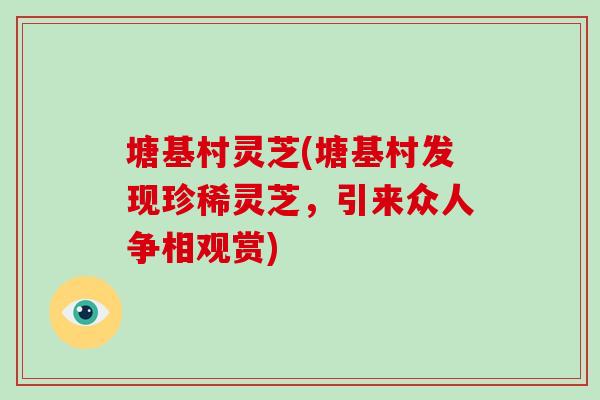 塘基村灵芝(塘基村发现珍稀灵芝，引来众人争相观赏)